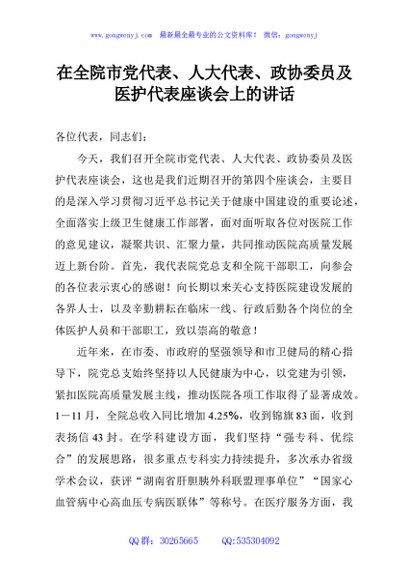 www.gongwenyj.com 最新最全最专业的公文资料库！ 微信：gongwenyj

在全院市党代表、人大代表、政协委员及医护代表座谈会上的讲话

各位代表，同志们：

今天，我们召开全院市党代表、人大代表、政协委员及医护代表座谈会，这也是我们近期召开的第四个座谈会，主要目的是深入学习贯彻习近平总书记关于健康中国建设的重要论述，全面落实上级卫生健康工作部署，面对面听取各位对医院工作的意见建议，凝聚共识、汇聚力量，共同推动医院高质量发展迈上新台阶。首先，我代表院党总支和全院干部职工，向参会的各位表示衷心的感谢！向长期以来关心支持医院建设发展的各界人士，以及辛勤耕耘在临床一线、行政后勤各个岗位的全体医护人员和干部职工，致以崇高的敬意！

近年来，在市委、市政府的坚强领导和市卫健局的精心指导下，院党总支始终坚持以人民健康为中心，以党建为引领，紧扣医院高质量发展主线，推动医院各项工作取得了显著成效。1－11月，全院总收入同比增加4.25%，收到锦旗83面，收到表扬信43封。在学科建设方面，我们坚持“强专科、优综合”的发展思路，很多重点专科实力持续提升，多次承办省级学术会议，获评“湖南省肝胆胰外科联盟理事单位”“国家心血管病中心高血压专病医联体”等称号。在医疗服务方面，我

QQ群：30265665 QQ:535304092